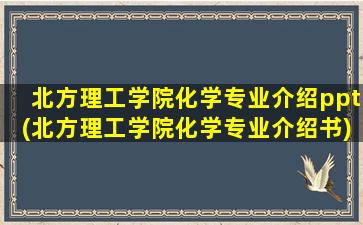 北方理工学院化学专业介绍ppt(北方理工学院化学专业介绍书)